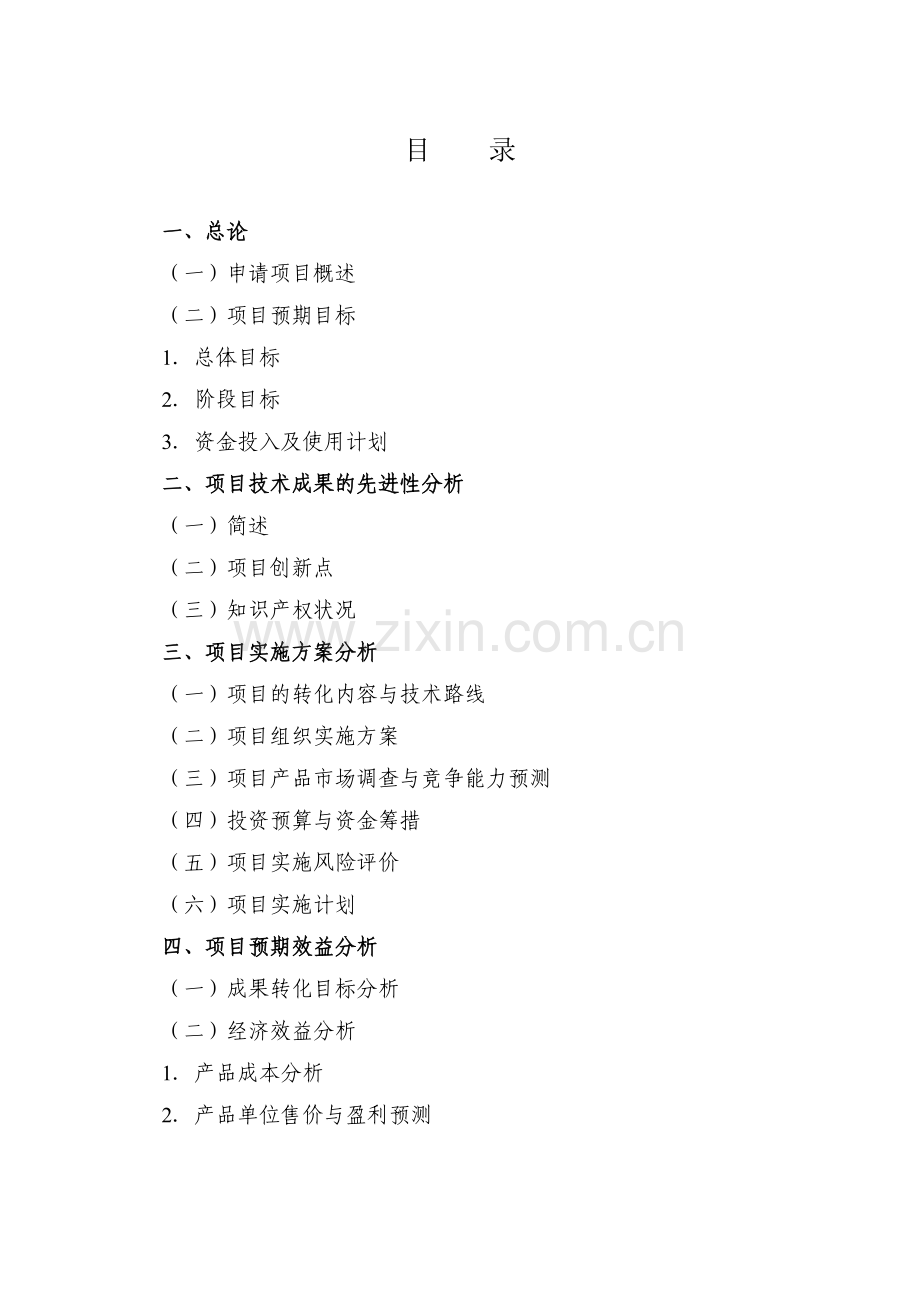 目 录

一、总论

（一）申请项目概述

（二）项目预期目标

1. 总体目标

2. 阶段目标

3. 资金投入及使用计划

二、项目技术成果的先进性分析

（一）简述

（二）项目创新点

（三）知识产权状况

www.zixin.com.cn

三、项目实施方案分析

（一）项目的转化内容与技术路线

（二）项目组织实施方案

（三）项目产品市场调查与竞争能力预测

（四）投资预算与资金筹措

（五）项目实施风险评价

（六）项目实施计划

四、项目预期效益分析

（一）成果转化目标分析

（二）经济效益分析

1. 产品成本分析

2. 产品单位售价与盈利预测